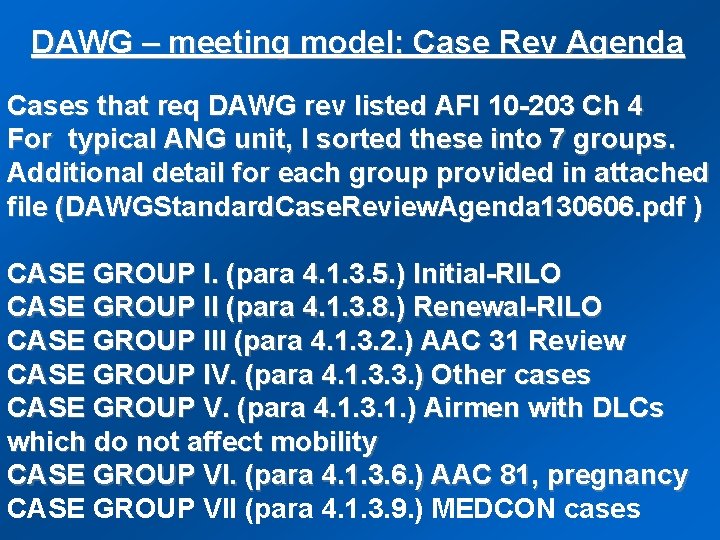 DAWG – meeting model: Case Rev Agenda

Cases that req DAWG rev listed AFI 10-203 Ch 4
For typical ANG unit, I sorted these into 7 groups.
Additional detail for each group provided in attached file (DAWGStandardCaseReviewAgenda130606.pdf )

CASE GROUP I. (para 4.1.3.5.) Initial-RILO
CASE GROUP II (para 4.1.3.8.) Renewal-RILO
CASE GROUP III (para 4.1.3.2.) AAC 31 Review
CASE GROUP IV. (para 4.1.3.3.) Other cases
CASE GROUP V. (para 4.1.3.1.) Airmen with DLCs which do not affect mobility
CASE GROUP VI. (para 4.1.3.6.) AAC 81, pregnancy
CASE GROUP VII (para 4.1.3.9.) MEDCON cases